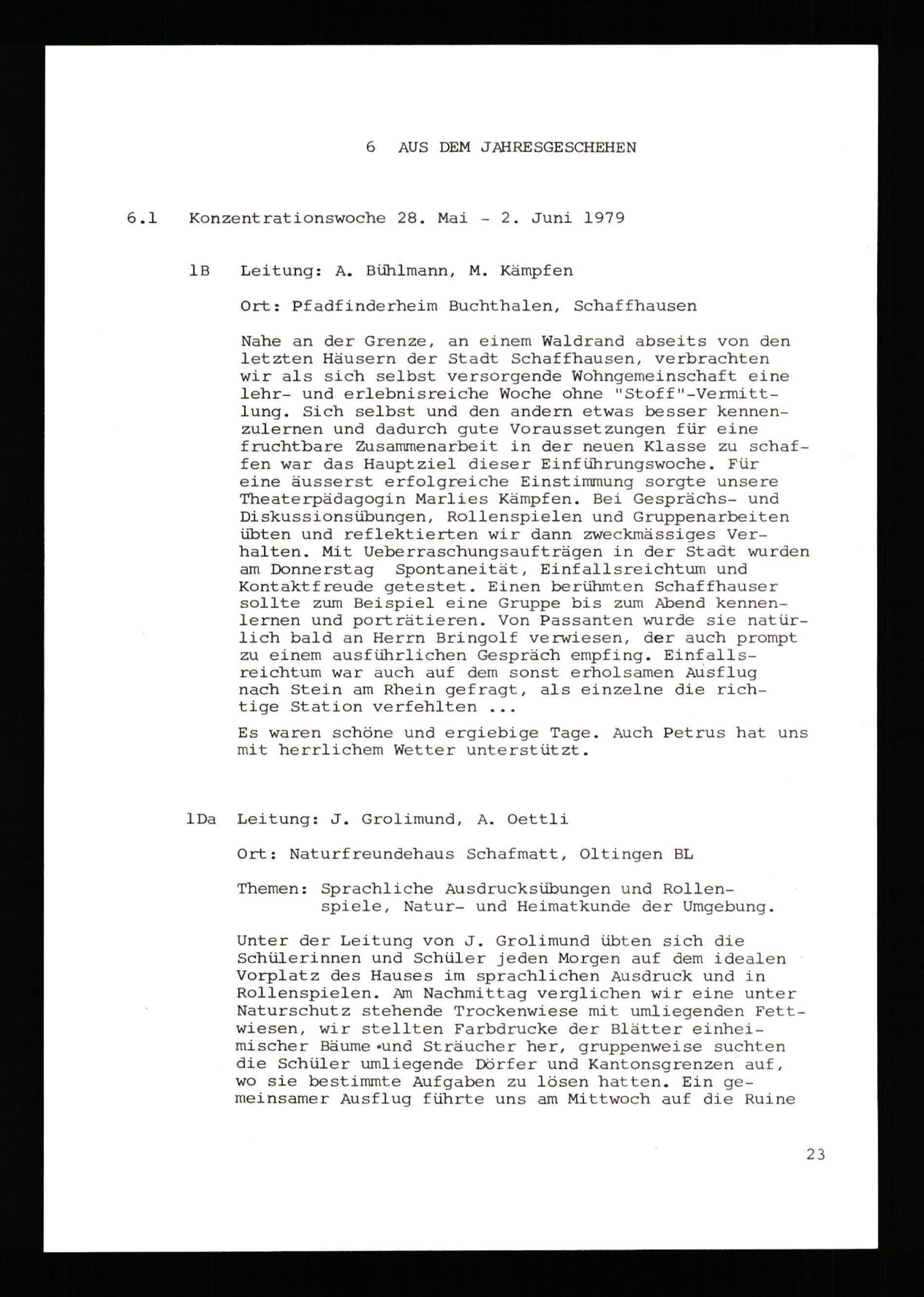 6 AUS DEM JAHRESGESCHEHEN

6.1 Konzentrationswoche 28. Mai - 2. Juni 1979

1B Leitung: A. Bühlmann, M. Kämpfen

Ort: Pfadfinderheim Buchthalen, Schaffhausen

Nahe an der Grenze, an einem Waldrand abseits von den letzten Häusern der Stadt Schaffhausen, verbrachten wir als sich selbst versorgende Wohngemeinschaft eine lehr- und erlebnisreiche Woche ohne "Stoff"-Vermittlung. Sich selbst und den andern etwas besser kennenzulernen und dadurch gute Voraussetzungen für eine fruchtbare Zusammenarbeit in der neuen Klasse zu schaffen war das Hauptziel dieser Einführungswoche. Für eine äusserst erfolgreiche Einstimmung sorgte unsere Theaterpädagogin Marlies Kämpfen. Bei Gesprächs- und Diskussionsübungen, Rollenspielen und Gruppenarbeiten übten und reflektierten wir dann zweckmässiges Verhalten. Mit Ueberraschungsaufträgen in der Stadt wurden am Donnerstag Spontaneität, Einfallsreichtum und Kontaktfreude getestet. Einen berühmten Schaffhauser sollte zum Beispiel eine Gruppe bis zum Abend kennenlernen und porträtieren. Von Passanten wurde sie natürlich bald an Herrn Bringolf verwiesen, der auch prompt zu einem ausführlichen Gespräch empfing. Einfallsreichtum war auch auf dem sonst erholsamen Ausflug nach Stein am Rhein gefragt, als einzelne die richtige Station verfehlten ...

Es waren schöne und ergiebige Tage. Auch Petrus hat uns mit herrlichem Wetter unterstützt.

1Da Leitung: J. Grolimund, A. Oettli

Ort: Naturfreundehaus Schafmatt, Oltingen BL

Themen: Sprachliche Ausdrucksübungen und Rollenspiele, Natur- und Heimatkunde der Umgebung.

Unter der Leitung von J. Grolimund übten sich die Schülerinnen und Schüler jeden Morgen auf dem idealen Vorplatz des Hauses im sprachlichen Ausdruck und in Rollenspielen. Am Nachmittag verglichen wir eine unter Naturschutz stehende Trockenwiese mit umliegenden Fettwiesen, wir stellten Farbdrucke der Blätter einheimischer Bäume und Sträucher her, gruppenweise suchten die Schüler umliegende Dörfer und Kantonsgrenzen auf, wo sie bestimmte Aufgaben zu lösen hatten. Ein gemeinsamer Ausflug führte uns am Mittwoch auf die Ruine

23